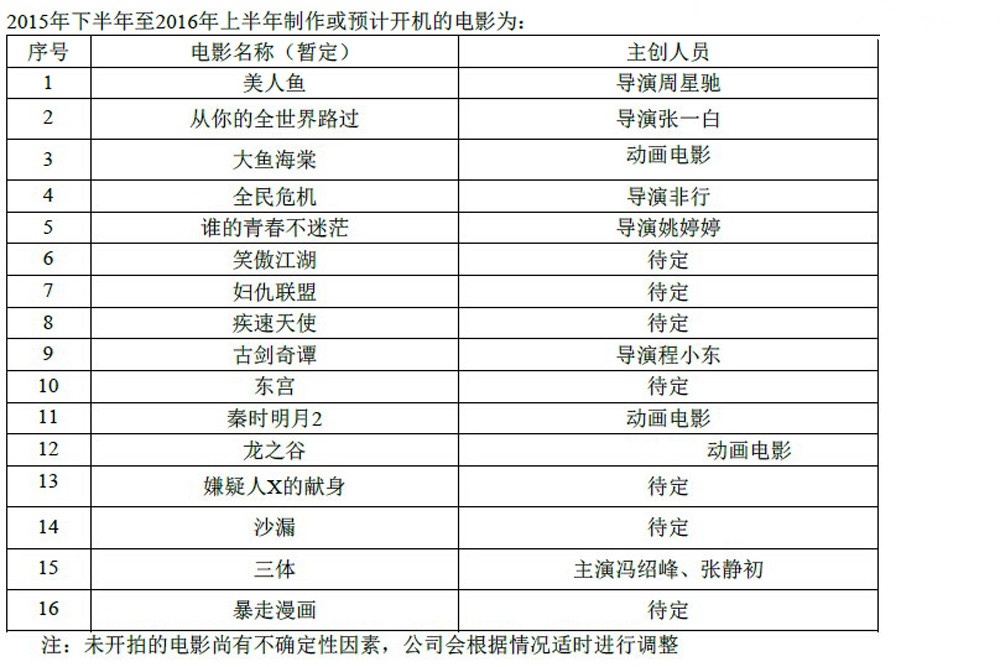 2015年下半年至2016年上半年制作或预计开机的电影为：

| 序号 | 电影名称（暂定） | 主创人员 |
|---|---|---|
| 1 | 美人鱼 | 导演周星驰 |
| 2 | 从你的全世界路过 | 导演张一白 |
| 3 | 大鱼海棠 | 动画电影 |
| 4 | 全民危机 | 导演非行 |
| 5 | 谁的青春不迷茫 | 导演姚婷婷 |
| 6 | 笑傲江湖 | 待定 |
| 7 | 妇仇联盟 | 待定 |
| 8 | 疾速天使 | 待定 |
| 9 | 古剑奇谭 | 导演程小东 |
| 10 | 东宫 | 待定 |
| 11 | 秦时明月2 | 动画电影 |
| 12 | 龙之谷 | 动画电影 |
| 13 | 嫌疑人X的献身 | 待定 |
| 14 | 沙漏 | 待定 |
| 15 | 三体 | 主演冯绍峰、张静初 |
| 16 | 暴走漫画 | 待定 |

注：未开拍的电影尚有不确定性因素，公司会根据情况适时进行调整